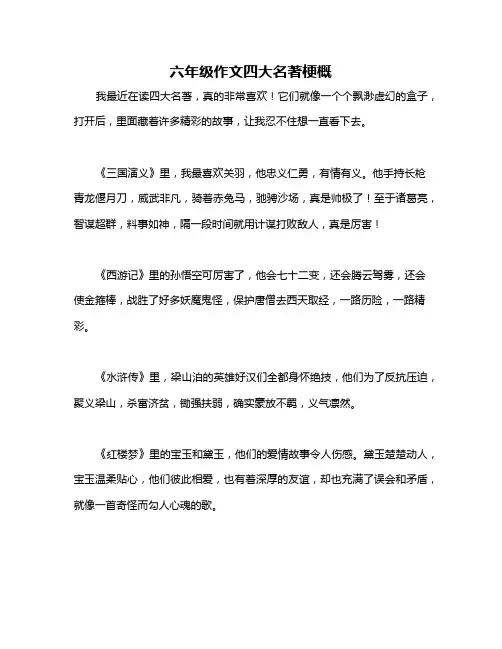 六年级作文四大名著梗概

我最近在读四大名著，真的非常喜欢！它们就像一个个飘渺虚幻的盒子，打开后，里面藏着许多精彩的故事，让我忍不住想一直看下去。

《三国演义》里，我最喜欢关羽，他忠义仁勇，有情有义。他手持长枪青龙偃月刀，威武非凡，骑着赤兔马，驰骋沙场，真是帅极了！至于诸葛亮，智谋超群，料事如神，隔一段时间就用计谋打败敌人，真是厉害！

《西游记》里的孙悟空可厉害了，他会七十二变，还会腾云驾雾，还会使金箍棒，战胜了好多妖魔鬼怪，保护唐僧去西天取经，一路历险，一路精彩。

《水浒传》里，梁山泊的英雄好汉们全都身怀绝技，他们为了反抗压迫，聚义梁山，杀富济贫，锄强扶弱，确实豪放不羁，义气凛然。

《红楼梦》里的宝玉和黛玉，他们的爱情故事令人伤感。黛玉楚楚动人，宝玉温柔贴心，他们彼此相爱，也有着深厚的友谊，却也充满了误会和矛盾，就像一首奇怪而勾人心魂的歌。